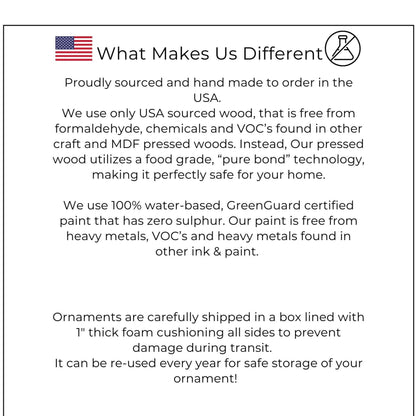 What Makes Us Different

Proudly sourced and hand made to order in the USA.
We use only USA sourced wood, that is free from formaldehyde, chemicals and VOC's found in other craft and MDF pressed woods. Instead, Our pressed wood utilizes a food grade, "pure bond" technology, making it perfectly safe for your home.

We use 100% water-based, GreenGuard certified paint that has zero sulphur. Our paint is free from heavy metals, VOC's and heavy metals found in other ink & paint.

Ornaments are carefully shipped in a box lined with 1" thick foam cushioning all sides to prevent damage during transit.
It can be re-used every year for safe storage of your ornament!